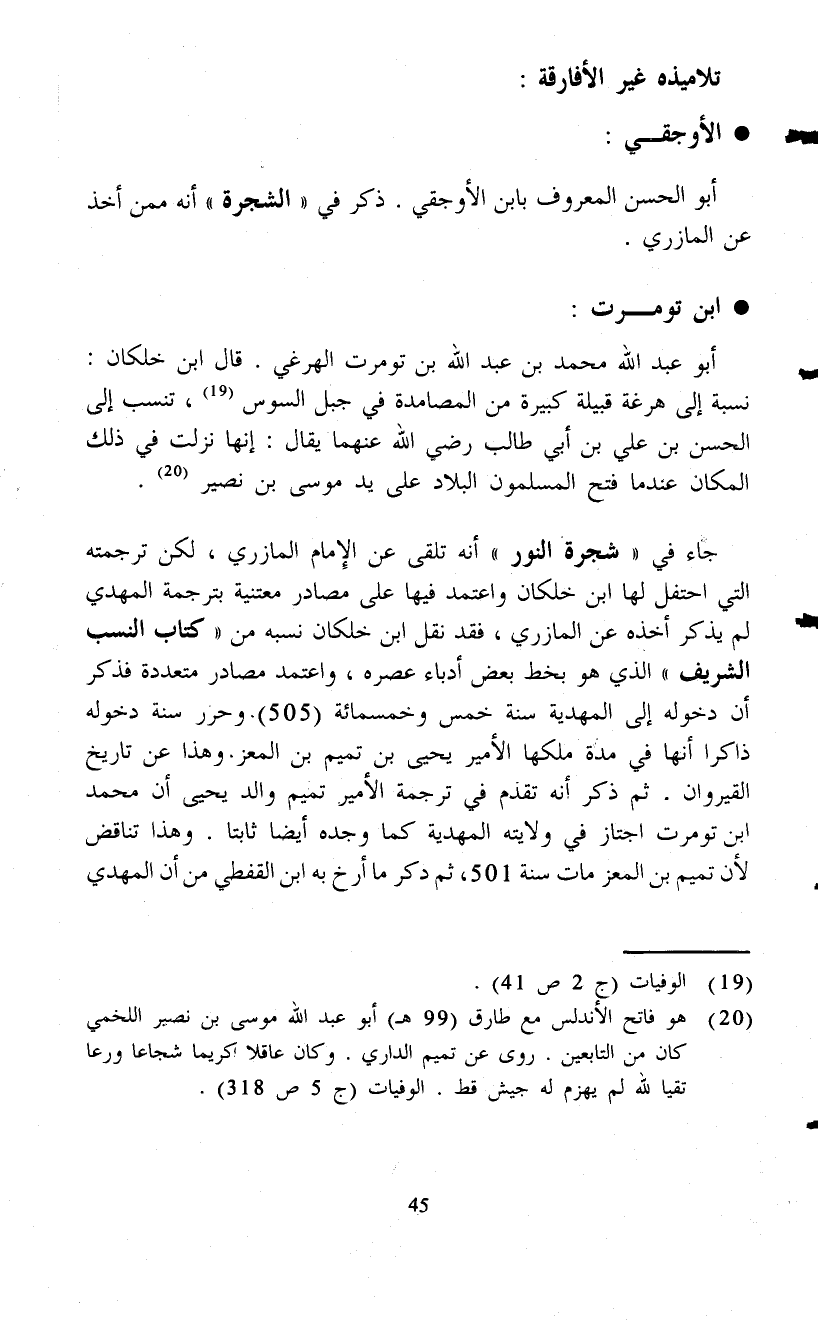 تلاميذه غير الأفارقة :

● الأوجقـــي :

أبو الحسن المعروف بابن الأوجقي . ذكر في « الشجرة » أنه ممن أخذ عن المازري .

● ابن تومـــرت :

أبو عبد الله محمد بن عبد الله بن تومرت الهرغي . قال ابن خلكان : نسبة إلى هرغة قبيلة كبيرة من المصامدة في جبل السوس $^{(19)}$ ، تنسب إلى الحسن بن علي بن أبي طالب رضي الله عنهما يقال : إنها نزلت في ذلك المكان عندما فتح المسلمون البلاد على يد موسى بن نصير $^{(20)}$ .

جاء في « شجرة النور » أنه تلقى عن الإمام المازري ، لكن ترجمته التي احتفل لها ابن خلكان واعتمد فيها على مصادر معتنية بترجمة المهدي لم يذكر أخذه عن المازري ، فقد نقل ابن خلكان نسبه من « كتاب النسب الشريف » الذي هو بخط بعض أدباء عصره ، واعتمد مصادر متعددة فذكر أن دخوله إلى المهدية سنة خمس وخمسمائة (505). وحرر سنة دخوله ذاكرا أنها في مدة ملكها الأمير يحيى بن تميم بن المعز. وهذا عن تاريخ القيروان . ثم ذكر أنه تقدم في ترجمة الأمير تميم والد يحيى أن محمد ابن تومرت اجتاز في ولايته المهدية كما وجده أيضا ثابتا . وهذا تناقض لأن تميم بن المعز مات سنة 501، ثم ذكر ما أرخ به ابن القفطي من أن المهدي

(19) الوفيات (ج 2 ص 41) .
(20) هو فاتح الأندلس مع طارق (99 هـ) أبو عبد الله موسى بن نصير اللخمي كان من التابعين . روى عن تميم الداري . وكان عاقلا كريما شجاعا ورعا تقيا لله لم يهزم له جيش قط . الوفيات (ج 5 ص 318) .

45